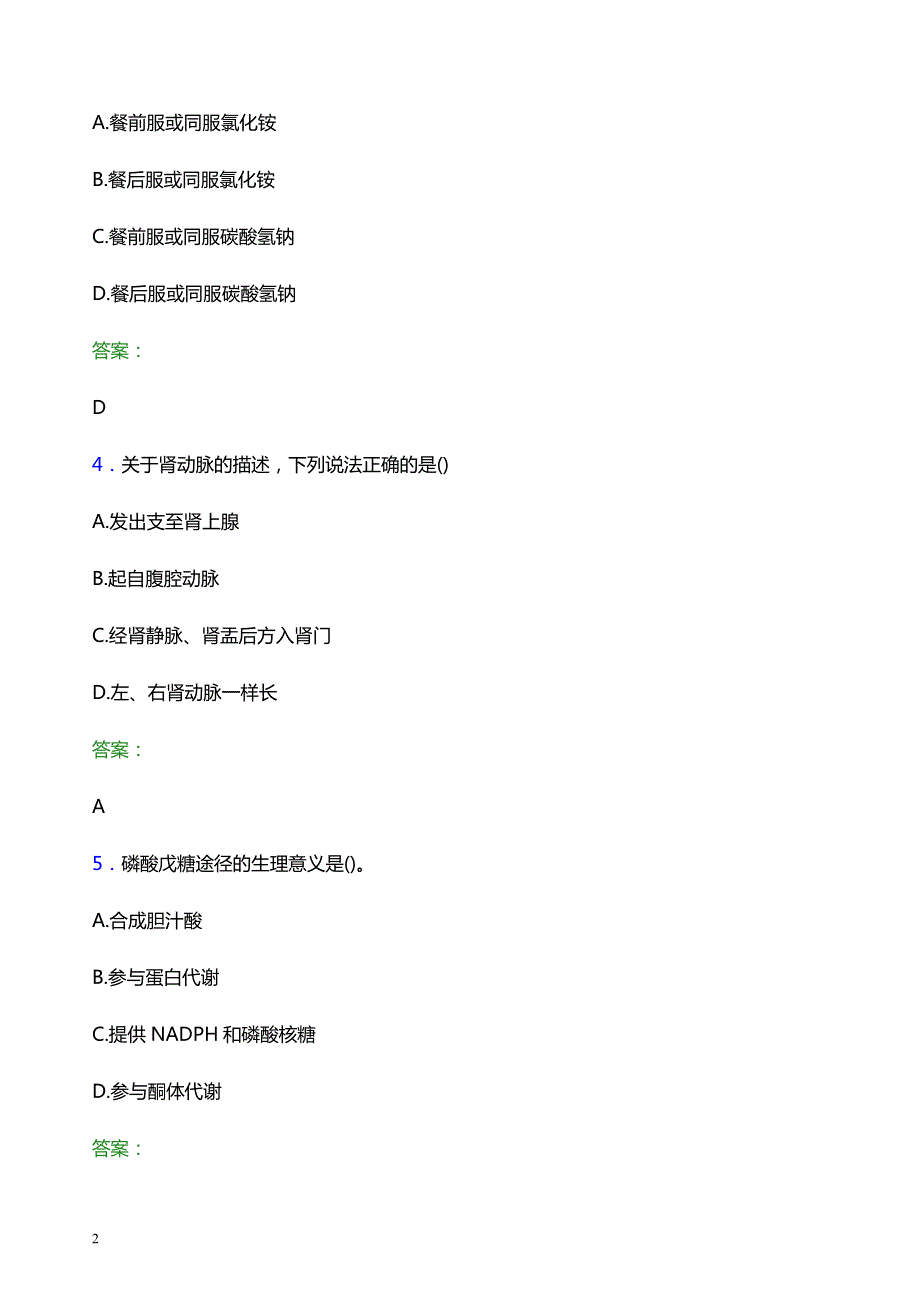 A.餐前服或同服氯化铵

B.餐后服或同服氯化铵

C.餐前服或同服碳酸氢钠

D.餐后服或同服碳酸氢钠

答案：

D

4．关于肾动脉的描述，下列说法正确的是()

A.发出支至肾上腺

B.起自腹腔动脉

C.经肾静脉、肾盂后方入肾门

D.左、右肾动脉一样长

答案：

A

5．磷酸戊糖途径的生理意义是()。

A.合成胆汁酸

B.参与蛋白代谢

C.提供 NADPH 和磷酸核糖

D.参与酮体代谢

答案：

2